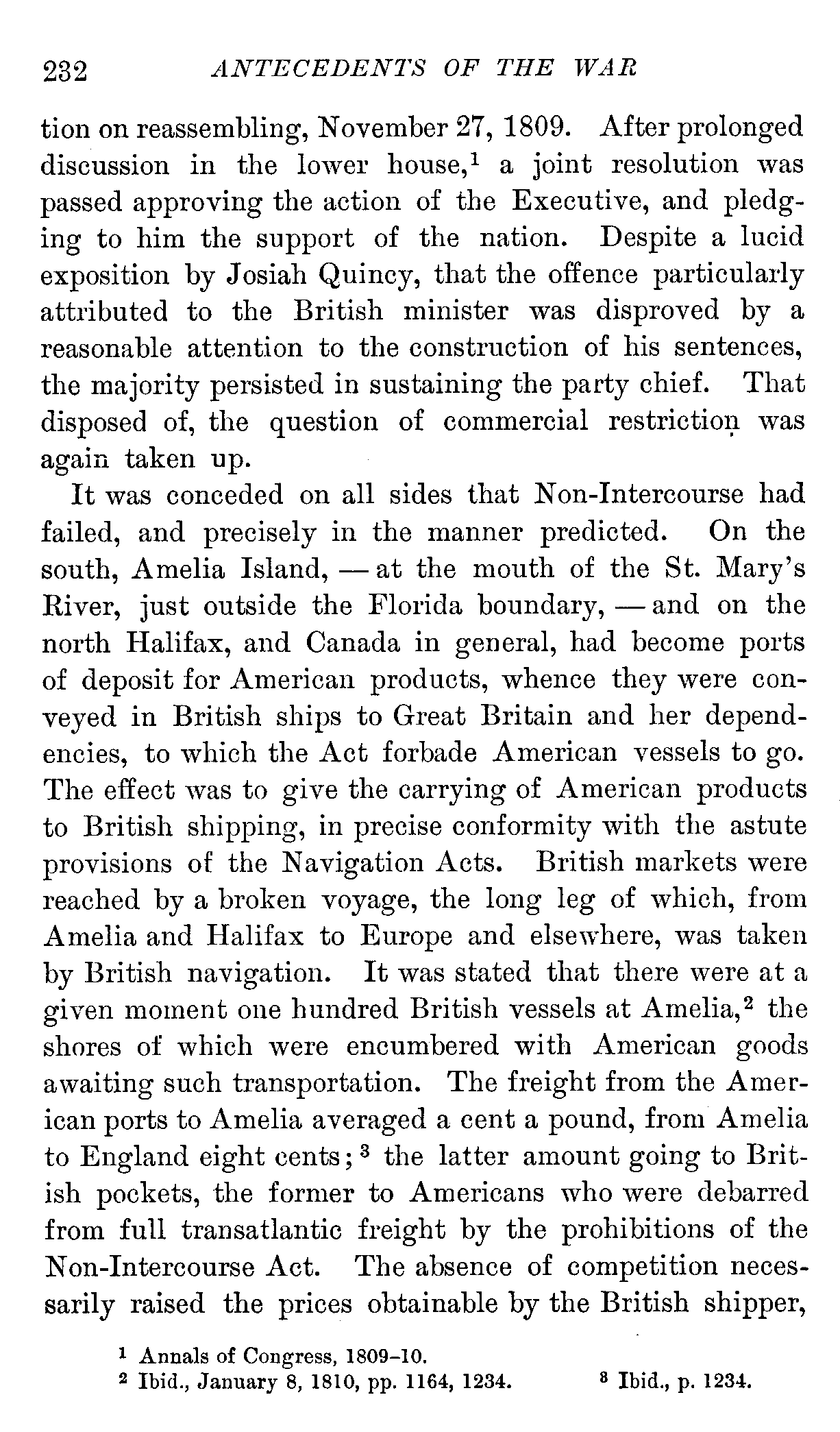 232 ANTECEDENTS OF THE WAR

tion on reassembling, November 27, 1809. After prolonged discussion in the lower house,$^1$ a joint resolution was passed approving the action of the Executive, and pledging to him the support of the nation. Despite a lucid exposition by Josiah Quincy, that the offence particularly attributed to the British minister was disproved by a reasonable attention to the construction of his sentences, the majority persisted in sustaining the party chief. That disposed of, the question of commercial restriction was again taken up.

It was conceded on all sides that Non-Intercourse had failed, and precisely in the manner predicted. On the south, Amelia Island, — at the mouth of the St. Mary's River, just outside the Florida boundary, — and on the north Halifax, and Canada in general, had become ports of deposit for American products, whence they were conveyed in British ships to Great Britain and her dependencies, to which the Act forbade American vessels to go. The effect was to give the carrying of American products to British shipping, in precise conformity with the astute provisions of the Navigation Acts. British markets were reached by a broken voyage, the long leg of which, from Amelia and Halifax to Europe and elsewhere, was taken by British navigation. It was stated that there were at a given moment one hundred British vessels at Amelia,$^2$ the shores of which were encumbered with American goods awaiting such transportation. The freight from the American ports to Amelia averaged a cent a pound, from Amelia to England eight cents;$^3$ the latter amount going to British pockets, the former to Americans who were debarred from full transatlantic freight by the prohibitions of the Non-Intercourse Act. The absence of competition necessarily raised the prices obtainable by the British shipper,

$^1$ Annals of Congress, 1809–10.
$^2$ Ibid., January 8, 1810, pp. 1164, 1234. $^3$ Ibid., p. 1234.